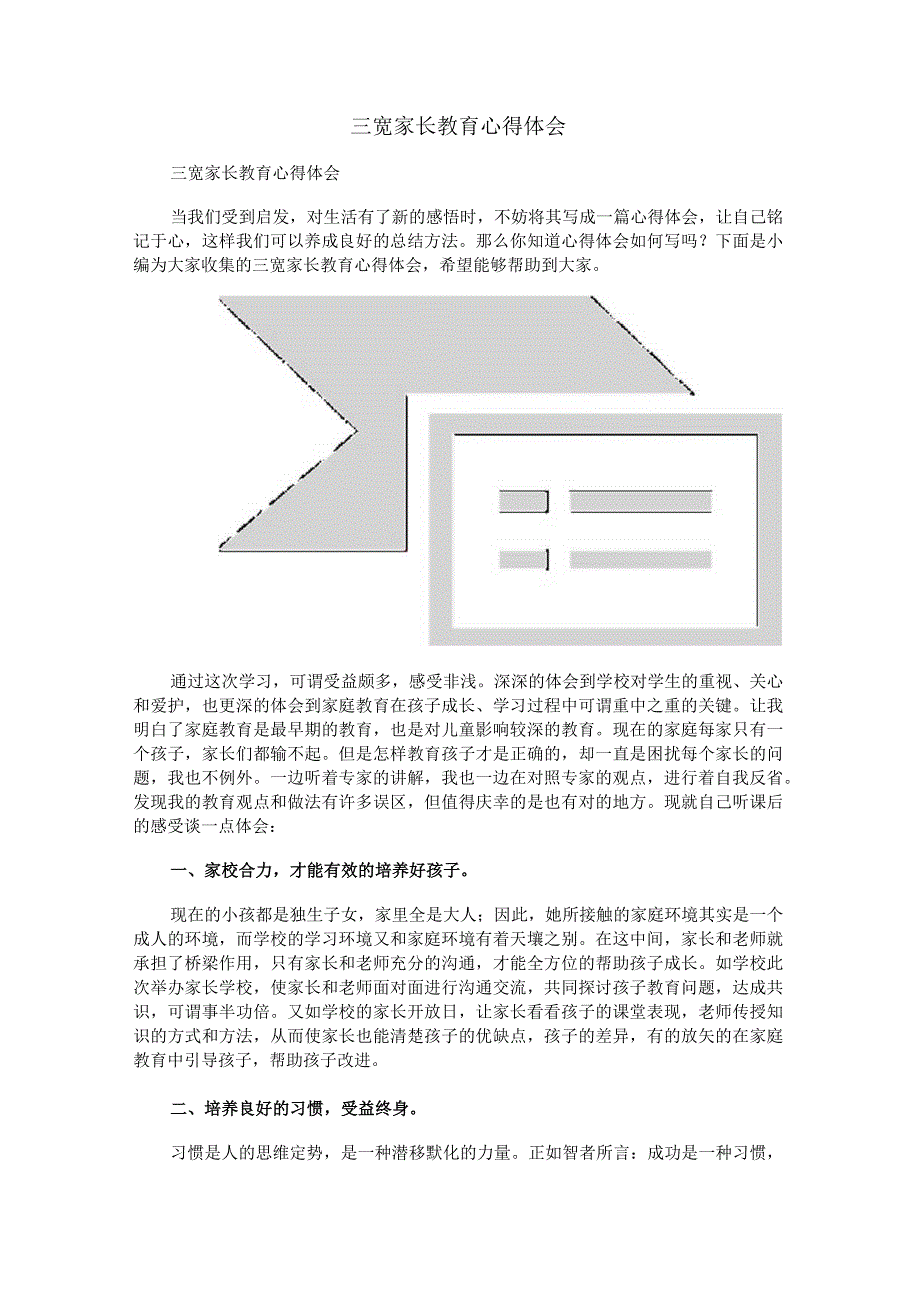 三宽家长教育心得体会

三宽家长教育心得体会

当我们受到启发，对生活有了新的感悟时，不妨将其写成一篇心得体会，让自己铭记于心，这样我们可以养成良好的总结方法。那么你知道心得体会如何写吗？下面是小编为大家收集的三宽家长教育心得体会，希望能够帮助到大家。

通过这次学习，可谓受益颇多，感受非浅。深深的体会到学校对学生的重视、关心和爱护，也更深的体会到家庭教育在孩子成长、学习过程中可谓重中之重的关键。让我明白了家庭教育是最早期的教育，也是对儿童影响较深的教育。现在的家庭每家只有一个孩子，家长们都输不起。但是怎样教育孩子才是正确的，却一直是困扰每个家长的问题，我也不例外。一边听着专家的讲解，我也一边在对照专家的观点，进行着自我反省。发现我的教育观点和做法有许多误区，但值得庆幸的是也有对的地方。现就自己听课后的感受谈一点体会：

一、家校合力，才能有效的培养好孩子。

现在的小孩都是独生子女，家里全是大人；因此，她所接触的家庭环境其实是一个成人的环境，而学校的学习环境又和家庭环境有着天壤之别。在这中间，家长和老师就承担了桥梁作用，只有家长和老师充分的沟通，才能全方位的帮助孩子成长。如学校此次举办家长学校，使家长和老师面对面进行沟通交流，共同探讨孩子教育问题，达成共识，可谓事半功倍。又如学校的家长开放日，让家长看看孩子的课堂表现，老师传授知识的方式和方法，从而使家长也能清楚孩子的优缺点，孩子的差异，有的放矢的在家庭教育中引导孩子，帮助孩子改进。

二、培养良好的习惯，受益终身。

习惯是人的思维定势，是一种潜移默化的力量。正如智者所言：成功是一种习惯，